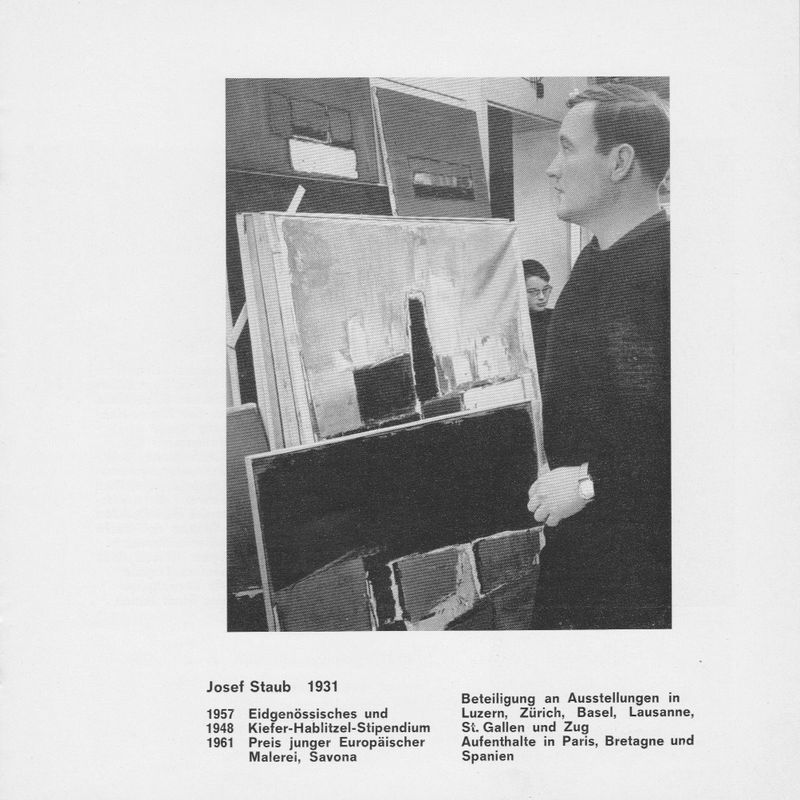 Josef Staub 1931

1957 Eidgenössisches und
1948 Kiefer-Hablitzel-Stipendium
1961 Preis junger Europäischer Malerei, Savona

Beteiligung an Ausstellungen in Luzern, Zürich, Basel, Lausanne, St. Gallen und Zug
Aufenthalte in Paris, Bretagne und Spanien